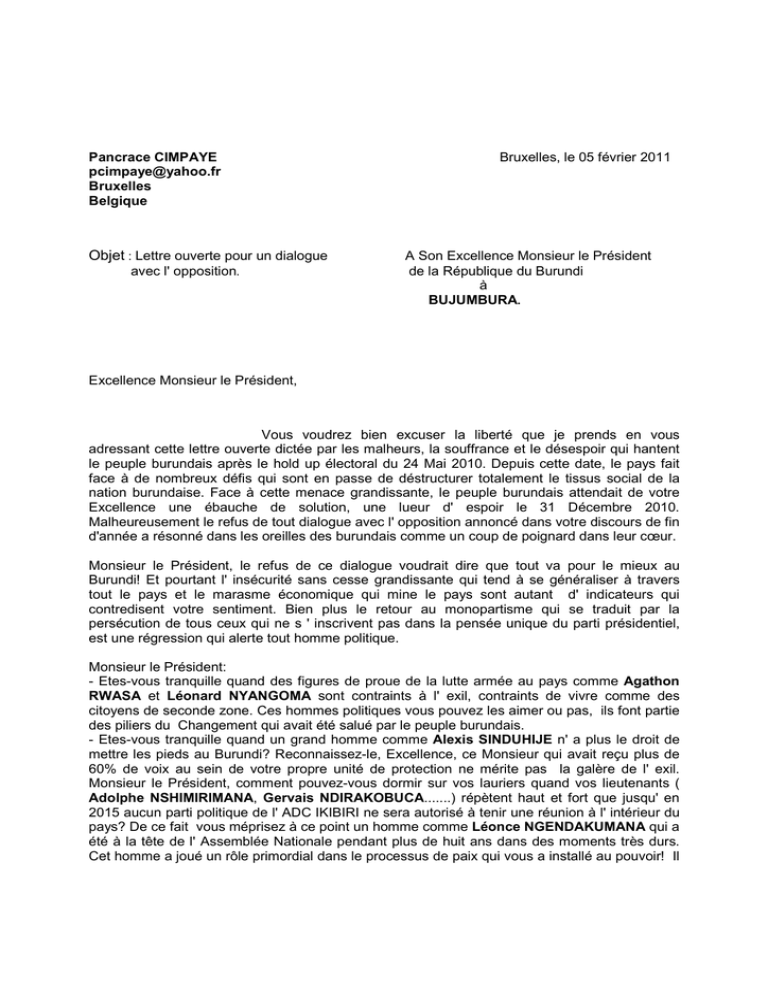 Pancrace CIMPAYE
pcimpaye@yahoo.fr
Bruxelles
Belgique

Bruxelles, le 05 février 2011

Objet : Lettre ouverte pour un dialogue avec l' opposition.

A Son Excellence Monsieur le Président de la République du Burundi
à
BUJUMBURA.

Excellence Monsieur le Président,

Vous voudrez bien excuser la liberté que je prends en vous adressant cette lettre ouverte dictée par les malheurs, la souffrance et le désespoir qui hantent le peuple burundais après le hold up électoral du 24 Mai 2010. Depuis cette date, le pays fait face à de nombreux défis qui sont en passe de déstructurer totalement le tissus social de la nation burundaise. Face à cette menace grandissante, le peuple burundais attendait de votre Excellence une ébauche de solution, une lueur d' espoir le 31 Décembre 2010. Malheureusement le refus de tout dialogue avec l' opposition annoncé dans votre discours de fin d'année a résonné dans les oreilles des burundais comme un coup de poignard dans leur cœur.

Monsieur le Président, le refus de ce dialogue voudrait dire que tout va pour le mieux au Burundi! Et pourtant l' insécurité sans cesse grandissante qui tend à se généraliser à travers tout le pays et le marasme économique qui mine le pays sont autant d' indicateurs qui contredisent votre sentiment. Bien plus le retour au monopartisme qui se traduit par la persécution de tous ceux qui ne s ' inscrivent pas dans la pensée unique du parti présidentiel, est une régression qui alerte tout homme politique.

Monsieur le Président:
- Etes-vous tranquille quand des figures de proue de la lutte armée au pays comme Agathon RWASA et Léonard NYANGOMA sont contraints à l' exil, contraints de vivre comme des citoyens de seconde zone. Ces hommes politiques vous pouvez les aimer ou pas, ils font partie des piliers du Changement qui avait été salué par le peuple burundais.
- Etes-vous tranquille quand un grand homme comme Alexis SINDUHIJE n' a plus le droit de mettre les pieds au Burundi? Reconnaissez-le, Excellence, ce Monsieur qui avait reçu plus de 60% de voix au sein de votre propre unité de protection ne mérite pas la galère de l' exil. Monsieur le Président, comment pouvez-vous dormir sur vos lauriers quand vos lieutenants ( Adolphe NSHIMIRIMANA, Gervais NDIRAKOBUCA.......) répètent haut et fort que jusqu' en 2015 aucun parti politique de l' ADC IKIBIRI ne sera autorisé à tenir une réunion à l' intérieur du pays? De ce fait vous méprisez à ce point un homme comme Léonce NGENDAKUMANA qui a été à la tête de l' Assemblée Nationale pendant plus de huit ans dans des moments très durs. Cet homme a joué un rôle primordial dans le processus de paix qui vous a installé au pouvoir! Il